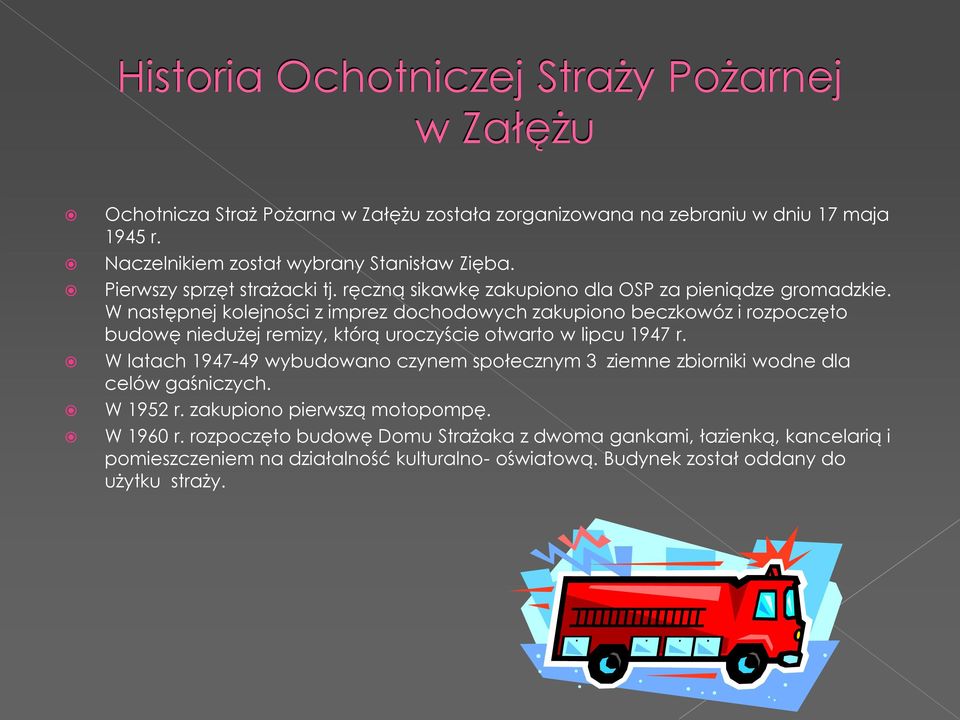 Historia Ochotniczej Straży Pożarnej w Załężu

Ochotnicza Straż Pożarna w Załężu została zorganizowana na zebraniu w dniu 17 maja 1945 r.

Naczelnikiem został wybrany Stanisław Zięba.

Pierwszy sprzęt strażacki tj. ręczną sikawkę zakupiono dla OSP za pieniądze gromadzkie. W następnej kolejności z imprez dochodowych zakupiono beczkowóz i rozpoczęto budowę niedużej remizy, którą uroczyście otwarto w lipcu 1947 r.

W latach 1947-49 wybudowano czynem społecznym 3 ziemne zbiorniki wodne dla celów gaśniczych.

W 1952 r. zakupiono pierwszą motopompę.

W 1960 r. rozpoczęto budowę Domu Strażaka z dwoma gankami, łazienką, kancelarią i pomieszczeniem na działalność kulturalno- oświatową. Budynek został oddany do użytku straży.